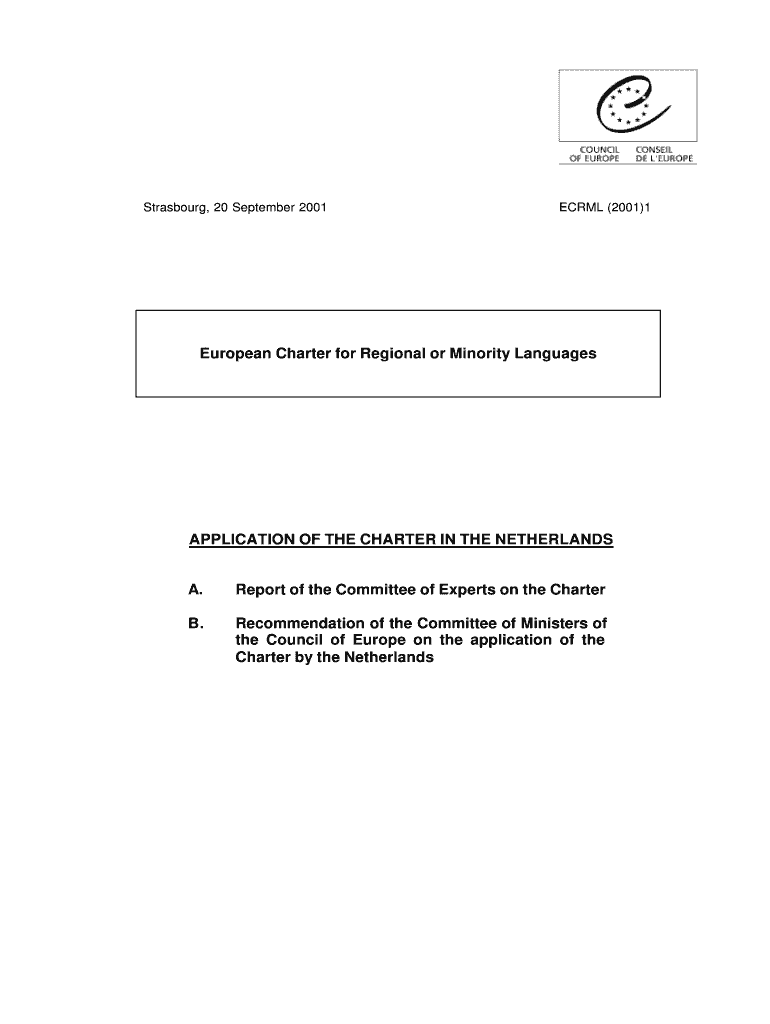 COUNCIL OF EUROPE
CONSEIL DE L'EUROPE

Strasbourg, 20 September 2001

ECRML (2001)1

European Charter for Regional or Minority Languages

APPLICATION OF THE CHARTER IN THE NETHERLANDS

A. Report of the Committee of Experts on the Charter

B. Recommendation of the Committee of Ministers of the Council of Europe on the application of the Charter by the Netherlands